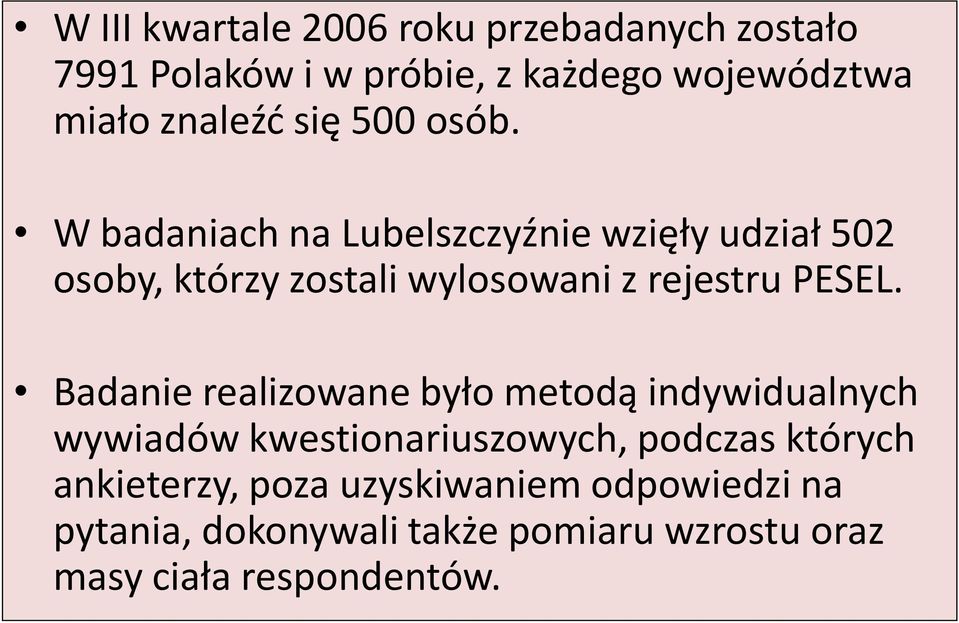 • W III kwartale 2006 roku przebadanych zostało 7991 Polaków i w próbie, z każdego województwa miało znaleźć się 500 osób.

• W badaniach na Lubelszczyźnie wzięły udział 502 osoby, którzy zostali wylosowani z rejestru PESEL.

• Badanie realizowane było metodą indywidualnych wywiadów kwestionariuszowych, podczas których ankieterzy, poza uzyskiwaniem odpowiedzi na pytania, dokonywali także pomiaru wzrostu oraz masy ciała respondentów.